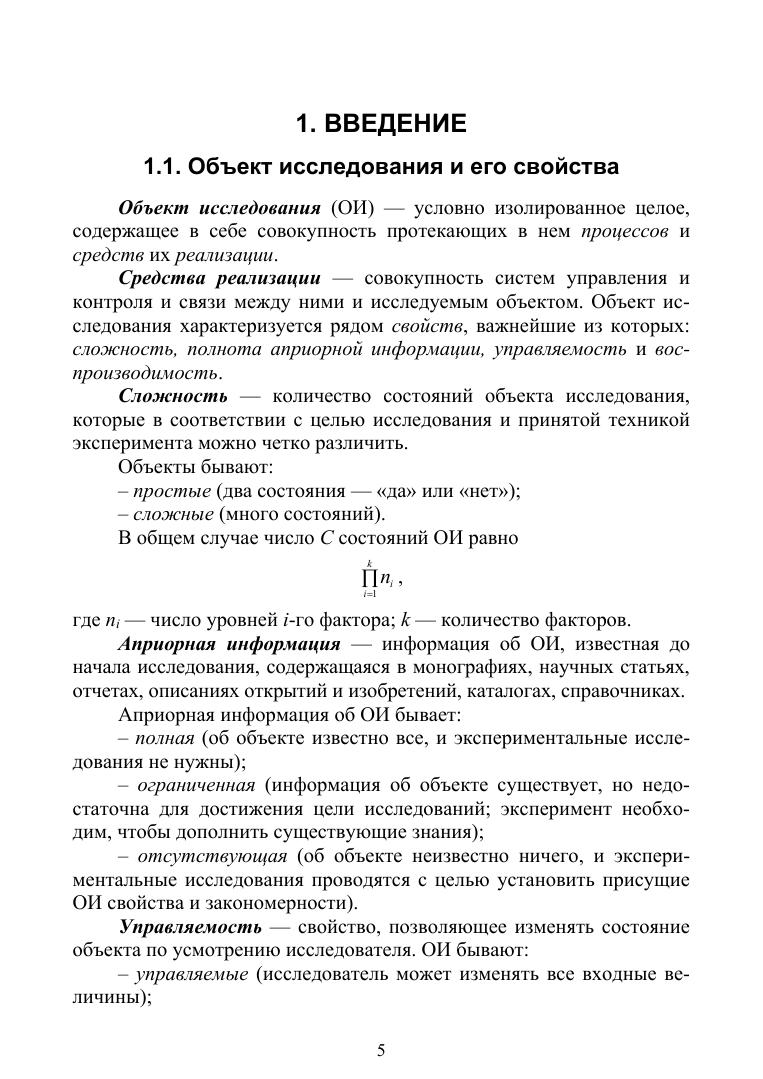 1. ВВЕДЕНИЕ

1.1. Объект исследования и его свойства

Объект исследования (ОИ) — условно изолированное целое, содержащее в себе совокупность протекающих в нем процессов и средств их реализации.

Средства реализации — совокупность систем управления и контроля и связи между ними и исследуемым объектом. Объект исследования характеризуется рядом свойств, важнейшие из которых: сложность, полнота априорной информации, управляемость и воспроизводимость.

Сложность — количество состояний объекта исследования, которые в соответствии с целью исследования и принятой техникой эксперимента можно четко различить.

Объекты бывают:

– простые (два состояния — «да» или «нет»);

– сложные (много состояний).

В общем случае число $C$ состояний ОИ равно

$\prod_{i=1}^{k} n_i$ ,

где $n_i$ — число уровней $i$-го фактора; $k$ — количество факторов.

Априорная информация — информация об ОИ, известная до начала исследования, содержащаяся в монографиях, научных статьях, отчетах, описаниях открытий и изобретений, каталогах, справочниках.

Априорная информация об ОИ бывает:

– полная (об объекте известно все, и экспериментальные исследования не нужны);

– ограниченная (информация об объекте существует, но недостаточна для достижения цели исследований; эксперимент необходим, чтобы дополнить существующие знания);

– отсутствующая (об объекте неизвестно ничего, и экспериментальные исследования проводятся с целью установить присущие ОИ свойства и закономерности).

Управляемость — свойство, позволяющее изменять состояние объекта по усмотрению исследователя. ОИ бывают:

– управляемые (исследователь может изменять все входные величины);

5